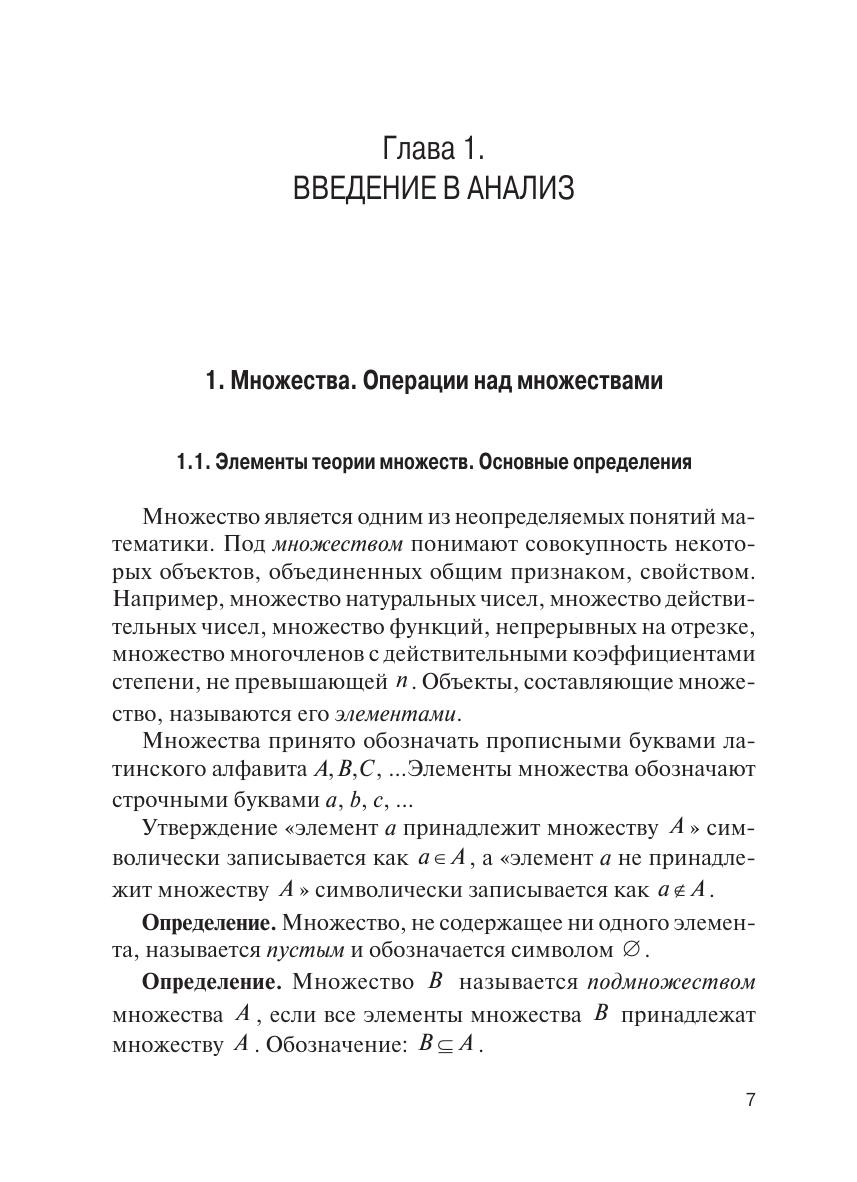 Глава 1.
ВВЕДЕНИЕ В АНАЛИЗ

1. Множества. Операции над множествами

1.1. Элементы теории множеств. Основные определения

Множество является одним из неопределяемых понятий математики. Под множеством понимают совокупность некоторых объектов, объединенных общим признаком, свойством. Например, множество натуральных чисел, множество действительных чисел, множество функций, непрерывных на отрезке, множество многочленов с действительными коэффициентами степени, не превышающей $n$. Объекты, составляющие множество, называются его элементами.

Множества принято обозначать прописными буквами латинского алфавита $A, B, C$, ...Элементы множества обозначают строчными буквами $a$, $b$, $c$, ...

Утверждение «элемент $a$ принадлежит множеству $A$» символически записывается как $a \in A$, а «элемент $a$ не принадлежит множеству $A$» символически записывается как $a \notin A$.

Определение. Множество, не содержащее ни одного элемента, называется пустым и обозначается символом $\varnothing$.

Определение. Множество $B$ называется подмножеством множества $A$, если все элементы множества $B$ принадлежат множеству $A$. Обозначение: $B \subseteq A$.

7